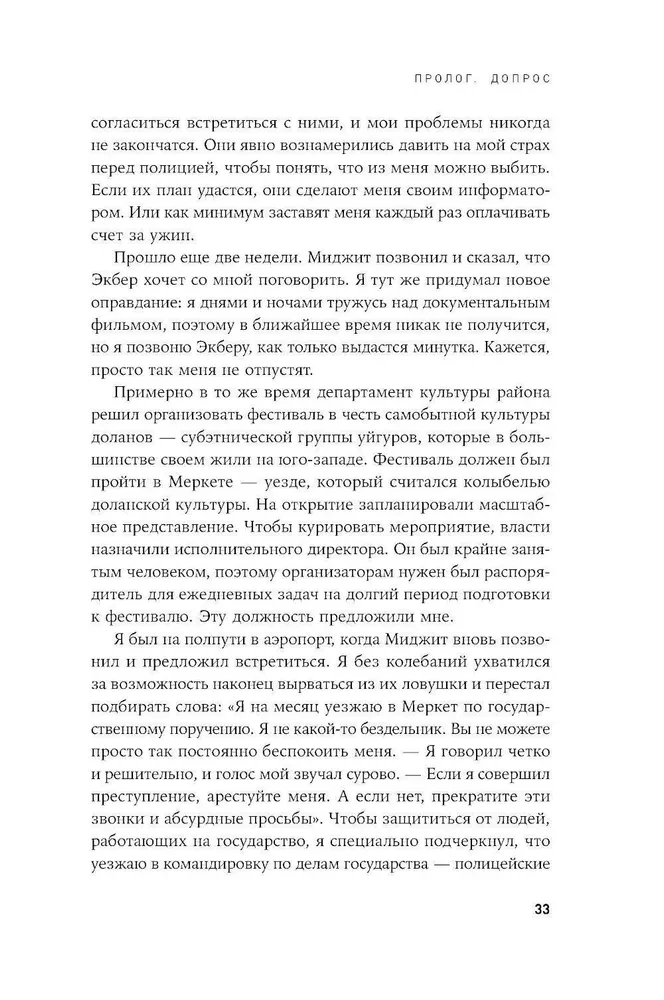 ПРОЛОГ. ДОПРОС

согласиться встретиться с ними, и мои проблемы никогда не закончатся. Они явно вознамерились давить на мой страх перед полицией, чтобы понять, что из меня можно выбить. Если их план удастся, они сделают меня своим информатором. Или как минимум заставят меня каждый раз оплачивать счет за ужин.

Прошло еще две недели. Миджит позвонил и сказал, что Экбер хочет со мной поговорить. Я тут же придумал новое оправдание: я днями и ночами тружусь над документальным фильмом, поэтому в ближайшее время никак не получится, но я позвоню Экберу, как только выдастся минутка. Кажется, просто так меня не отпустят.

Примерно в то же время департамент культуры района решил организовать фестиваль в честь самобытной культуры доланов — субэтнической группы уйгуров, которые в большинстве своем жили на юго-западе. Фестиваль должен был пройти в Меркете — уезде, который считался колыбелью доланской культуры. На открытие запланировали масштабное представление. Чтобы курировать мероприятие, власти назначили исполнительного директора. Он был крайне занятым человеком, поэтому организаторам нужен был распорядитель для ежедневных задач на долгий период подготовки к фестивалю. Эту должность предложили мне.

Я был на полпути в аэропорт, когда Миджит вновь позвонил и предложил встретиться. Я без колебаний ухватился за возможность наконец вырваться из их ловушки и перестал подбирать слова: «Я на месяц уезжаю в Меркет по государственному поручению. Я не какой-то бездельник. Вы не можете просто так постоянно беспокоить меня. — Я говорил четко и решительно, и голос мой звучал сурово. — Если я совершил преступление, арестуйте меня. А если нет, прекратите эти звонки и абсурдные просьбы». Чтобы защититься от людей, работающих на государство, я специально подчеркнул, что уезжаю в командировку по делам государства — полицейские

33